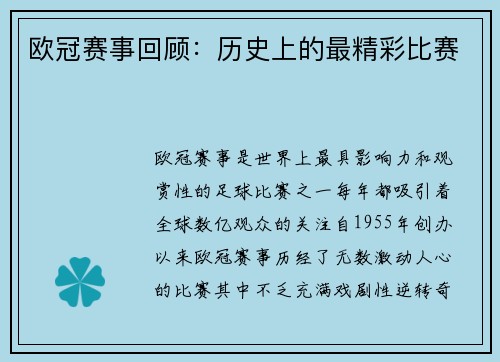 欧冠赛事回顾：历史上的最精彩比赛

欧冠赛事是世界上最具影响力和观赏性的足球比赛之一每年都吸引着全球数亿观众的关注自1955年创办以来欧冠赛事历经了无数激动人心的比赛其中不乏充满戏剧性逆转奇